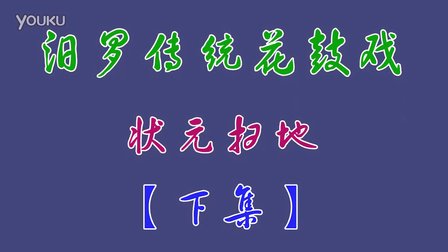 YOUKU

汨罗传统花鼓戏

状元扫地

【下集】